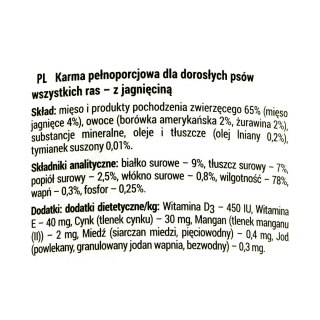 PL Karma pełnoporcjowa dla dorosłych psów wszystkich ras – z jagnięciną

Skład: mięso i produkty pochodzenia zwierzęcego 65% (mięso jagnięce 4%), owoce (borówka amerykańska 2%, żurawina 2%), substancje mineralne, oleje i tłuszcze (olej lniany 0,2%), tymianek suszony 0,01%.

Składniki analityczne: białko surowe – 9%, tłuszcz surowy – 7%, popiół surowy – 2,5%, włókno surowe – 0,8%, wilgotność – 78%, wapń – 0,3%, fosfor – 0,25%.

Dodatki: dodatki dietetyczne/kg: Witamina $D_3$ – 450 IU, Witamina E – 40 mg, Cynk (tlenek cynku) – 30 mg, Mangan (tlenek manganu (II)) – 2 mg, Miedź (siarczan miedzi, pięciowodny) – 0,4 mg, Jod (powlekany, granulowany jodan wapnia, bezwodny) – 0,3 mg.